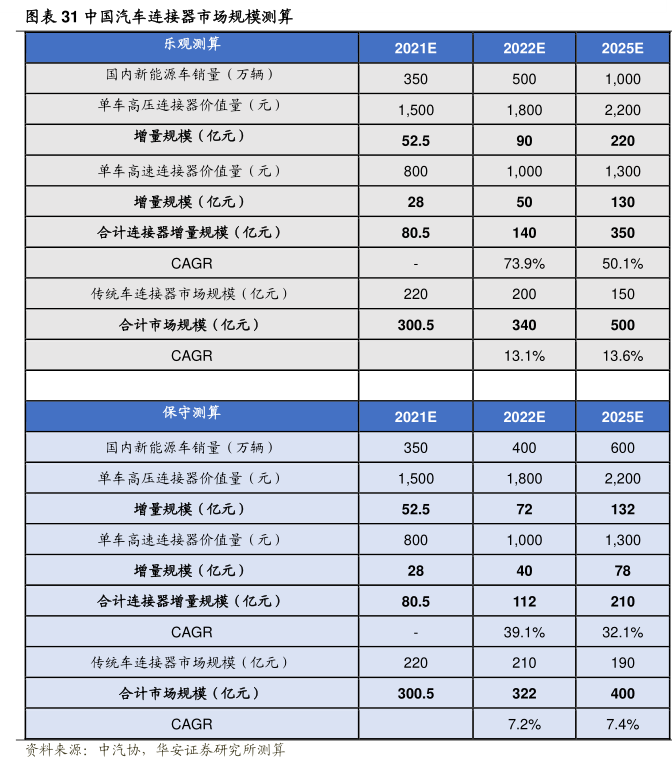 图表 31 中国汽车连接器市场规模测算

| 乐观测算 | 2021E | 2022E | 2025E |
|---|---|---|---|
| 国内新能源车销量（万辆） | 350 | 500 | 1,000 |
| 单车高压连接器价值量（元） | 1,500 | 1,800 | 2,200 |
| 增量规模（亿元） | 52.5 | 90 | 220 |
| 单车高速连接器价值量（元） | 800 | 1,000 | 1,300 |
| 增量规模（亿元） | 28 | 50 | 130 |
| 合计连接器增量规模（亿元） | 80.5 | 140 | 350 |
| CAGR | - | 73.9% | 50.1% |
| 传统车连接器市场规模（亿元） | 220 | 200 | 150 |
| 合计市场规模（亿元） | 300.5 | 340 | 500 |
| CAGR | | 13.1% | 13.6% |

| 保守测算 | 2021E | 2022E | 2025E |
|---|---|---|---|
| 国内新能源车销量（万辆） | 350 | 400 | 600 |
| 单车高压连接器价值量（元） | 1,500 | 1,800 | 2,200 |
| 增量规模（亿元） | 52.5 | 72 | 132 |
| 单车高速连接器价值量（元） | 800 | 1,000 | 1,300 |
| 增量规模（亿元） | 28 | 40 | 78 |
| 合计连接器增量规模（亿元） | 80.5 | 112 | 210 |
| CAGR | - | 39.1% | 32.1% |
| 传统车连接器市场规模（亿元） | 220 | 210 | 190 |
| 合计市场规模（亿元） | 300.5 | 322 | 400 |
| CAGR | | 7.2% | 7.4% |

资料来源：中汽协，华安证券研究所测算